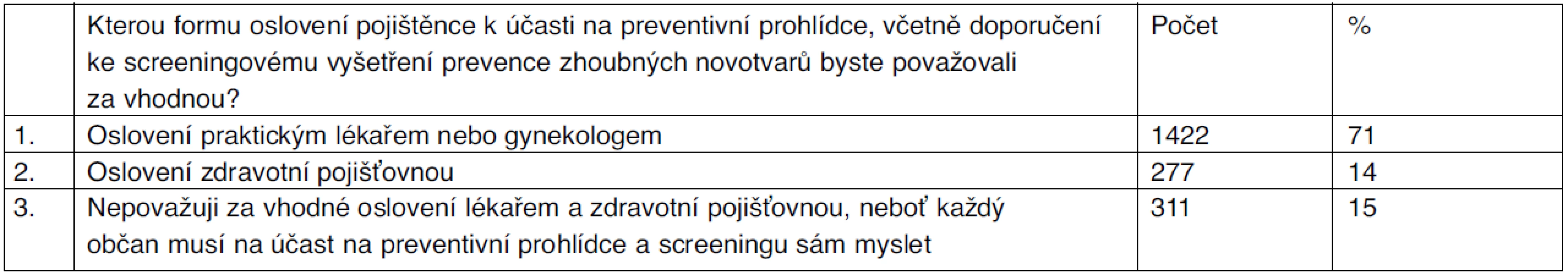 |  | Kterou formu oslovení pojištěnce k účasti na preventivní prohlídce, včetně doporučení ke screeningovému vyšetření prevence zhoubných novotvarů byste považovali za vhodnou? | Počet | % |
|---|---|---|---|
| 1. | Oslovení praktickým lékařem nebo gynekologem | 1422 | 71 |
| 2. | Oslovení zdravotní pojišťovnou | 277 | 14 |
| 3. | Nepovažuji za vhodné oslovení lékařem a zdravotní pojišťovnou, neboť každý občan musí na účast na preventivní prohlídce a screeningu sám myslet | 311 | 15 |